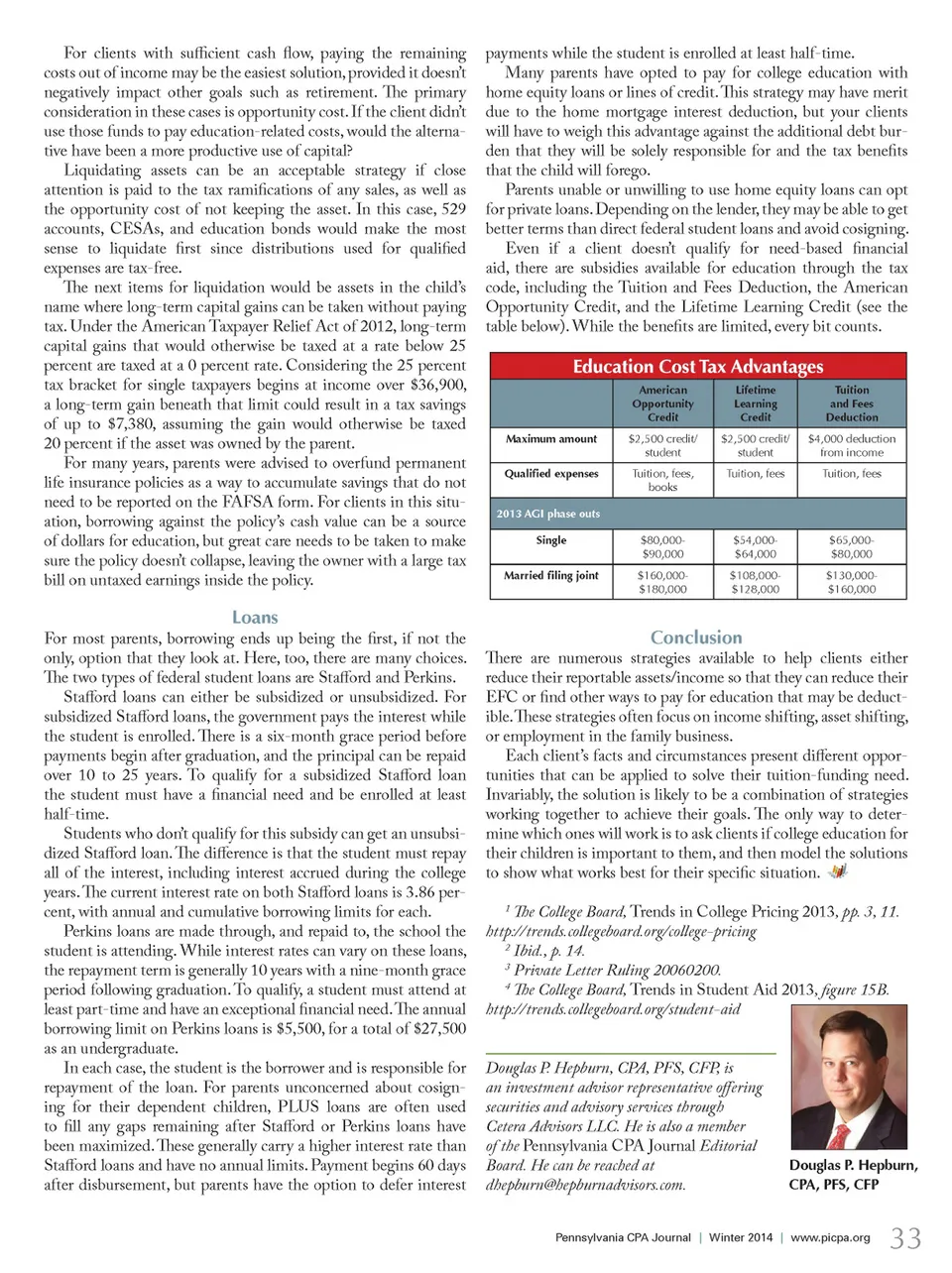 For clients with sufficient cash flow, paying the remaining costs out of income may be the easiest solution, provided it doesn't negatively impact other goals such as retirement. The primary consideration in these cases is opportunity cost. If the client didn't use those funds to pay education-related costs, would the alternative have been a more productive use of capital?

Liquidating assets can be an acceptable strategy if close attention is paid to the tax ramifications of any sales, as well as the opportunity cost of not keeping the asset. In this case, 529 accounts, CESAs, and education bonds would make the most sense to liquidate first since distributions used for qualified expenses are tax-free.

The next items for liquidation would be assets in the child's name where long-term capital gains can be taken without paying tax. Under the American Taxpayer Relief Act of 2012, long-term capital gains that would otherwise be taxed at a rate below 25 percent are taxed at a 0 percent rate. Considering the 25 percent tax bracket for single taxpayers begins at income over $36,900, a long-term gain beneath that limit could result in a tax savings of up to $7,380, assuming the gain would otherwise be taxed 20 percent if the asset was owned by the parent.

For many years, parents were advised to overfund permanent life insurance policies as a way to accumulate savings that do not need to be reported on the FAFSA form. For clients in this situation, borrowing against the policy's cash value can be a source of dollars for education, but great care needs to be taken to make sure the policy doesn't collapse, leaving the owner with a large tax bill on untaxed earnings inside the policy.

Loans

For most parents, borrowing ends up being the first, if not the only, option that they look at. Here, too, there are many choices. The two types of federal student loans are Stafford and Perkins.

Stafford loans can either be subsidized or unsubsidized. For subsidized Stafford loans, the government pays the interest while the student is enrolled. There is a six-month grace period before payments begin after graduation, and the principal can be repaid over 10 to 25 years. To qualify for a subsidized Stafford loan the student must have a financial need and be enrolled at least half-time.

Students who don't qualify for this subsidy can get an unsubsidized Stafford loan. The difference is that the student must repay all of the interest, including interest accrued during the college years. The current interest rate on both Stafford loans is 3.86 percent, with annual and cumulative borrowing limits for each.

Perkins loans are made through, and repaid to, the school the student is attending. While interest rates can vary on these loans, the repayment term is generally 10 years with a nine-month grace period following graduation. To qualify, a student must attend at least part-time and have an exceptional financial need. The annual borrowing limit on Perkins loans is $5,500, for a total of $27,500 as an undergraduate.

In each case, the student is the borrower and is responsible for repayment of the loan. For parents unconcerned about cosigning for their dependent children, PLUS loans are often used to fill any gaps remaining after Stafford or Perkins loans have been maximized. These generally carry a higher interest rate than Stafford loans and have no annual limits. Payment begins 60 days after disbursement, but parents have the option to defer interest payments while the student is enrolled at least half-time.

Many parents have opted to pay for college education with home equity loans or lines of credit. This strategy may have merit due to the home mortgage interest deduction, but your clients will have to weigh this advantage against the additional debt burden that they will be solely responsible for and the tax benefits that the child will forego.

Parents unable or unwilling to use home equity loans can opt for private loans. Depending on the lender, they may be able to get better terms than direct federal student loans and avoid cosigning.

Even if a client doesn't qualify for need-based financial aid, there are subsidies available for education through the tax code, including the Tuition and Fees Deduction, the American Opportunity Credit, and the Lifetime Learning Credit (see the table below). While the benefits are limited, every bit counts.

Education Cost Tax Advantages

| | American Opportunity Credit | Lifetime Learning Credit | Tuition and Fees Deduction |
|---|---|---|---|
| Maximum amount | $2,500 credit/ student | $2,500 credit/ student | $4,000 deduction from income |
| Qualified expenses | Tuition, fees, books | Tuition, fees | Tuition, fees |
| 2013 AGI phase outs | | | |
| Single | $80,000-$90,000 | $54,000-$64,000 | $65,000-$80,000 |
| Married filing joint | $160,000-$180,000 | $108,000-$128,000 | $130,000-$160,000 |

Conclusion

There are numerous strategies available to help clients either reduce their reportable assets/income so that they can reduce their EFC or find other ways to pay for education that may be deductible. These strategies often focus on income shifting, asset shifting, or employment in the family business.

Each client's facts and circumstances present different opportunities that can be applied to solve their tuition-funding need. Invariably, the solution is likely to be a combination of strategies working together to achieve their goals. The only way to determine which ones will work is to ask clients if college education for their children is important to them, and then model the solutions to show what works best for their specific situation.

$^1$ The College Board, Trends in College Pricing 2013, pp. 3, 11. http://trends.collegeboard.org/college-pricing
$^2$ Ibid., p. 14.
$^3$ Private Letter Ruling 20060200.
$^4$ The College Board, Trends in Student Aid 2013, figure 15B. http://trends.collegeboard.org/student-aid

Douglas P. Hepburn, CPA, PFS, CFP, is an investment advisor representative offering securities and advisory services through Cetera Advisors LLC. He is also a member of the Pennsylvania CPA Journal Editorial Board. He can be reached at dhepburn@hepburnadvisors.com.

Douglas P. Hepburn, CPA, PFS, CFP

Pennsylvania CPA Journal | Winter 2014 | www.picpa.org 33